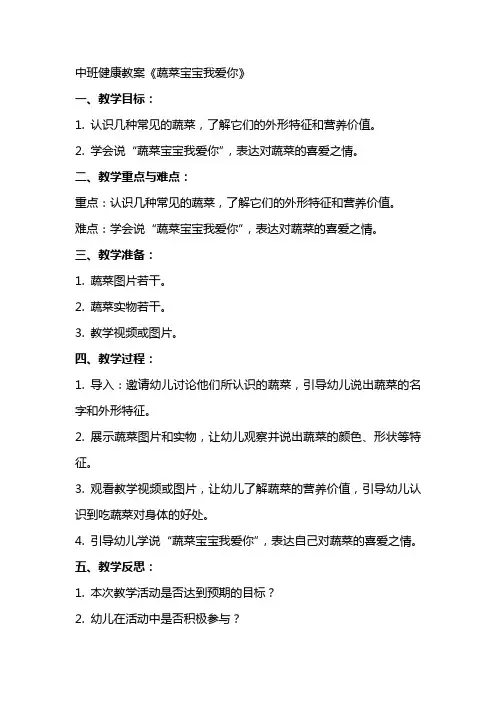 中班健康教案《蔬菜宝宝我爱你》

一、教学目标：

1. 认识几种常见的蔬菜，了解它们的外形特征和营养价值。

2. 学会说“蔬菜宝宝我爱你”，表达对蔬菜的喜爱之情。

二、教学重点与难点：

重点：认识几种常见的蔬菜，了解它们的外形特征和营养价值。

难点：学会说“蔬菜宝宝我爱你”，表达对蔬菜的喜爱之情。

三、教学准备：

1. 蔬菜图片若干。

2. 蔬菜实物若干。

3. 教学视频或图片。

四、教学过程：

1. 导入：邀请幼儿讨论他们所认识的蔬菜，引导幼儿说出蔬菜的名字和外形特征。

2. 展示蔬菜图片和实物，让幼儿观察并说出蔬菜的颜色、形状等特征。

3. 观看教学视频或图片，让幼儿了解蔬菜的营养价值，引导幼儿认识到吃蔬菜对身体的好处。

4. 引导幼儿学说“蔬菜宝宝我爱你”，表达自己对蔬菜的喜爱之情。

五、教学反思：

1. 本次教学活动是否达到预期的目标？

2. 幼儿在活动中是否积极参与？